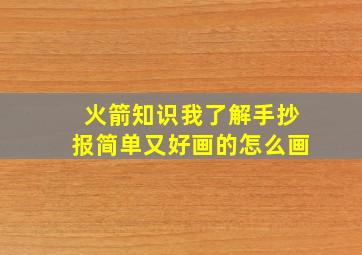 火箭知识我了解手抄报简单又好画的怎么画